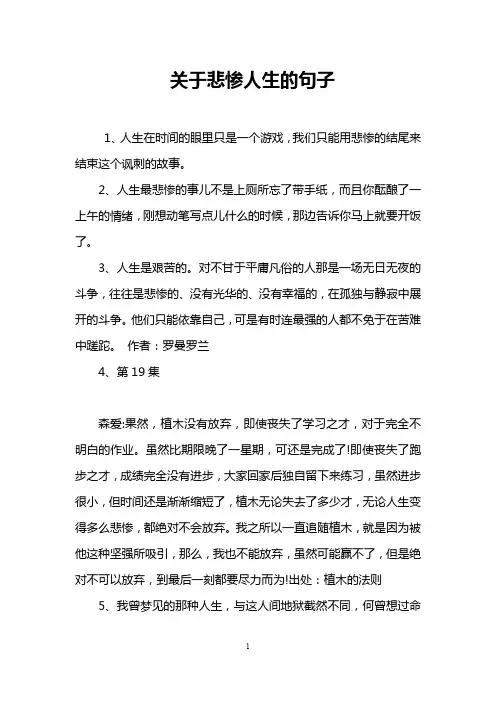 关于悲惨人生的句子

1、人生在时间的眼里只是一个游戏，我们只能用悲惨的结尾来结束这个讽刺的故事。

2、人生最悲惨的事儿不是上厕所忘了带手纸，而且你酝酿了一上午的情绪，刚想动笔写点儿什么的时候，那边告诉你马上就要开饭了。

3、人生是艰苦的。对不甘于平庸凡俗的人那是一场无日无夜的斗争，往往是悲惨的、没有光华的、没有幸福的，在孤独与静寂中展开的斗争。他们只能依靠自己，可是有时连最强的人都不免于在苦难中蹉跎。 作者：罗曼罗兰

4、第19集

森爱:果然，植木没有放弃，即使丧失了学习之才，对于完全不明白的作业。虽然比期限晚了一星期，可还是完成了!即使丧失了跑步之才，成绩完全没有进步，大家回家后独自留下来练习，虽然进步很小，但时间还是渐渐缩短了，植木无论失去了多少才，无论人生变得多么悲惨，都绝对不会放弃。我之所以一直追随植木，就是因为被他这种坚强所吸引，那么，我也不能放弃，虽然可能赢不了，但是绝对不可以放弃，到最后一刻都要尽力而为!出处：植木的法则

5、我曾梦见的那种人生，与这人间地狱截然不同，何曾想过命

1